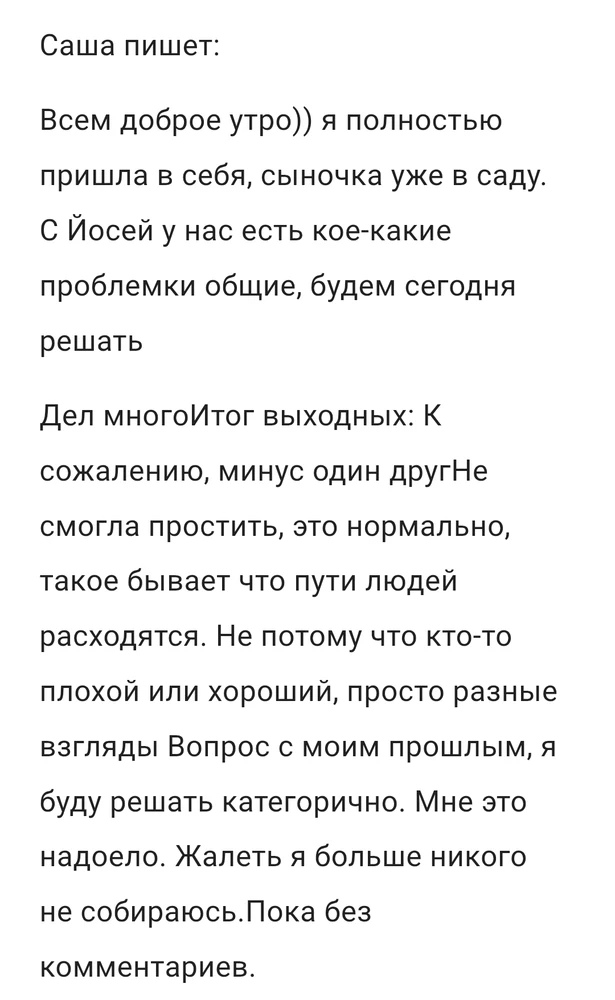 Саша пишет:

Всем доброе утро)) я полностью пришла в себя, сыночка уже в саду. С Йосей у нас есть кое-какие проблемки общие, будем сегодня решать

Дел многоИтог выходных: К сожалению, минус один другНе смогла простить, это нормально, такое бывает что пути людей расходятся. Не потому что кто-то плохой или хороший, просто разные взгляды Вопрос с моим прошлым, я буду решать категорично. Мне это надоело. Жалеть я больше никого не собираюсь.Пока без комментариев.